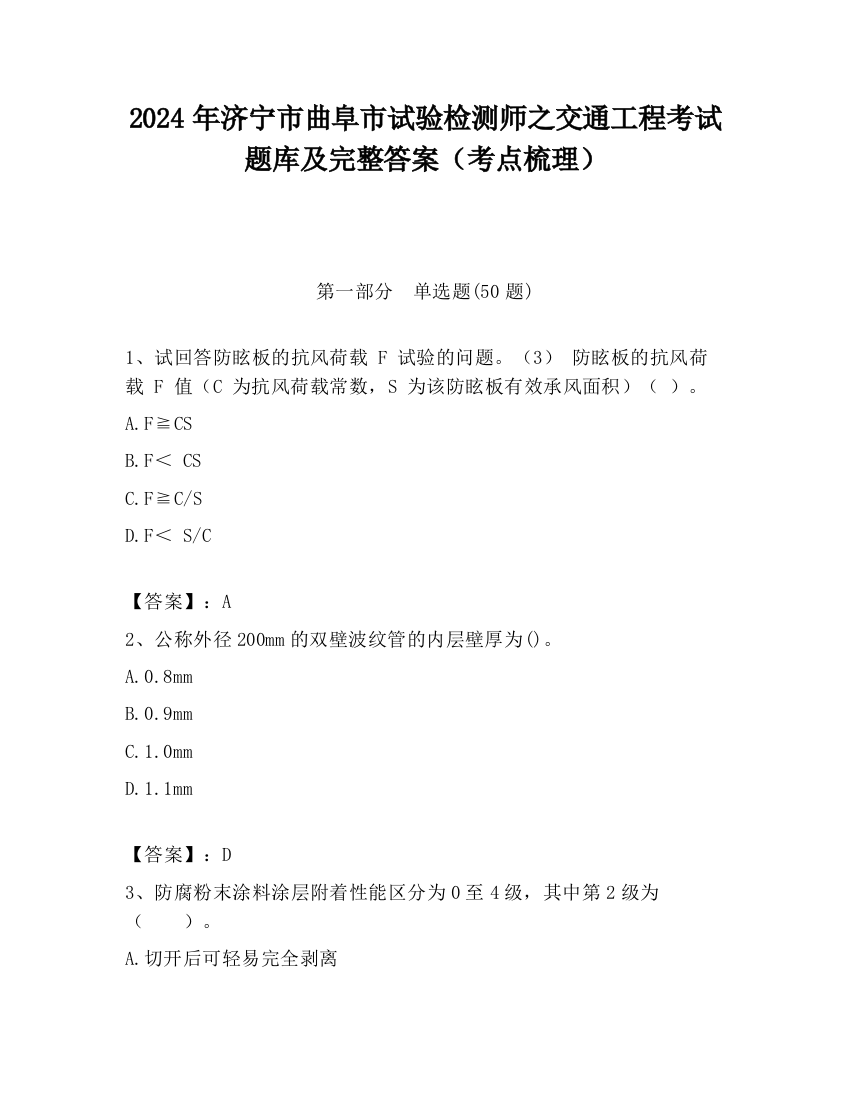 2024 年济宁市曲阜市试验检测师之交通工程考试题库及完整答案（考点梳理）

第一部分　单选题(50 题)

1、试回答防眩板的抗风荷载 F 试验的问题。（3） 防眩板的抗风荷载 F 值（C 为抗风荷载常数，S 为该防眩板有效承风面积）（ ）。

A.F≧CS

B.F＜ CS

C.F≧C/S

D.F＜ S/C

【答案】：A

2、公称外径 200mm 的双壁波纹管的内层壁厚为()。

A.0.8mm

B.0.9mm

C.1.0mm

D.1.1mm

【答案】：D

3、防腐粉末涂料涂层附着性能区分为 0 至 4 级，其中第 2 级为（　　）。

A.切开后可轻易完全剥离